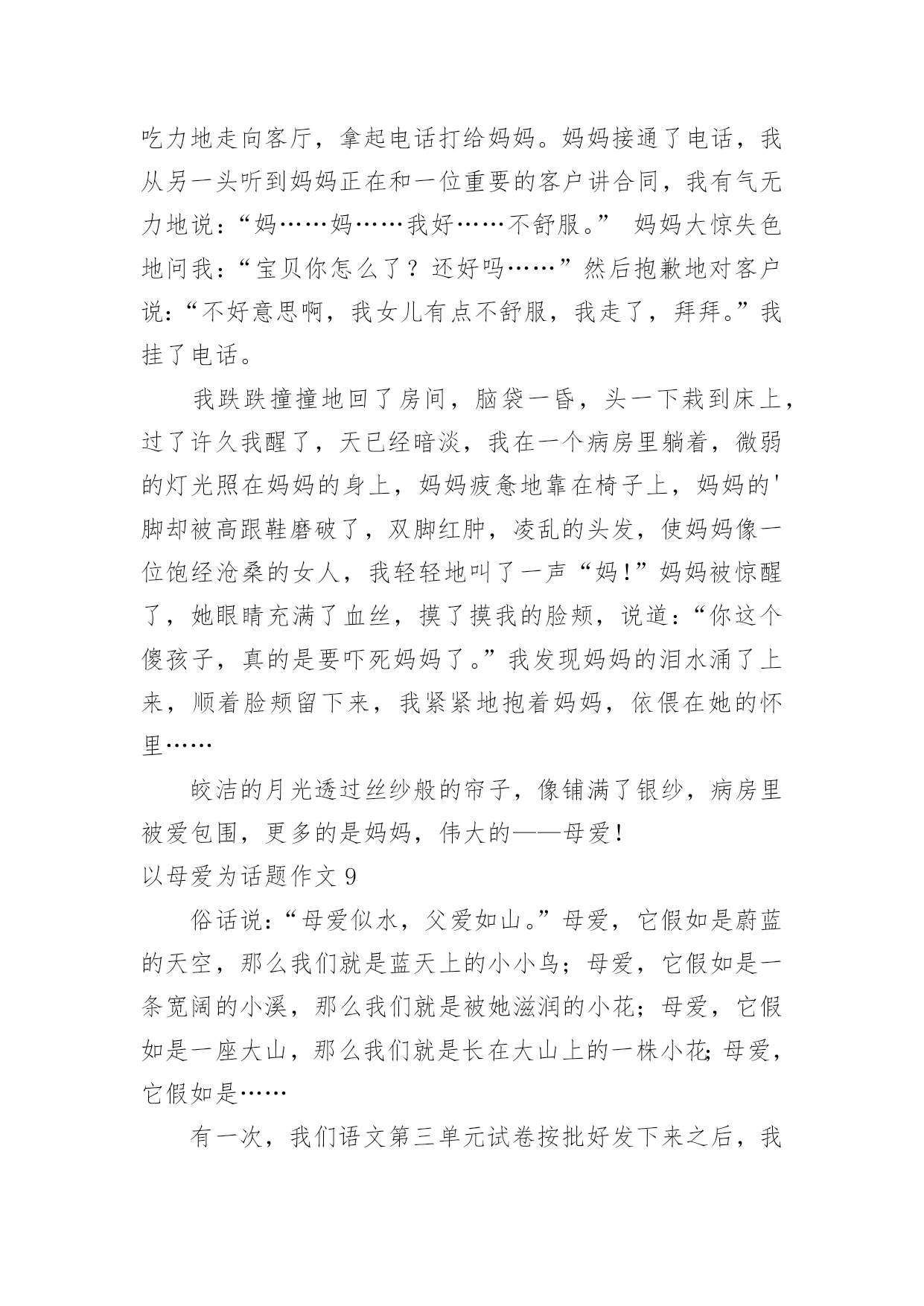 吃力地走向客厅，拿起电话打给妈妈。妈妈接通了电话，我从另一头听到妈妈正在和一位重要的客户讲合同，我有气无力地说：“妈……妈……我好……不舒服。” 妈妈大惊失色地问我：“宝贝你怎么了？还好吗……”然后抱歉地对客户说：“不好意思啊，我女儿有点不舒服，我走了，拜拜。”我挂了电话。

我跌跌撞撞地回了房间，脑袋一昏，头一下栽到床上，过了许久我醒了，天已经暗淡，我在一个病房里躺着，微弱的灯光照在妈妈的身上，妈妈疲惫地靠在椅子上，妈妈的'脚却被高跟鞋磨破了，双脚红肿，凌乱的头发，使妈妈像一位饱经沧桑的女人，我轻轻地叫了一声“妈!”妈妈被惊醒了，她眼睛充满了血丝，摸了摸我的脸颊，说道：“你这个傻孩子，真的是要吓死妈妈了。”我发现妈妈的泪水涌了上来，顺着脸颊留下来，我紧紧地抱着妈妈，依偎在她的怀里……

皎洁的月光透过丝纱般的帘子，像铺满了银纱，病房里被爱包围，更多的是妈妈，伟大的——母爱!

以母爱为话题作文 9

俗话说：“母爱似水，父爱如山。”母爱，它假如是蔚蓝的天空，那么我们就是蓝天上的小小鸟；母爱，它假如是一条宽阔的小溪，那么我们就是被她滋润的小花；母爱，它假如是一座大山，那么我们就是长在大山上的一株小花;母爱，它假如是……

有一次，我们语文第三单元试卷按批好发下来之后，我